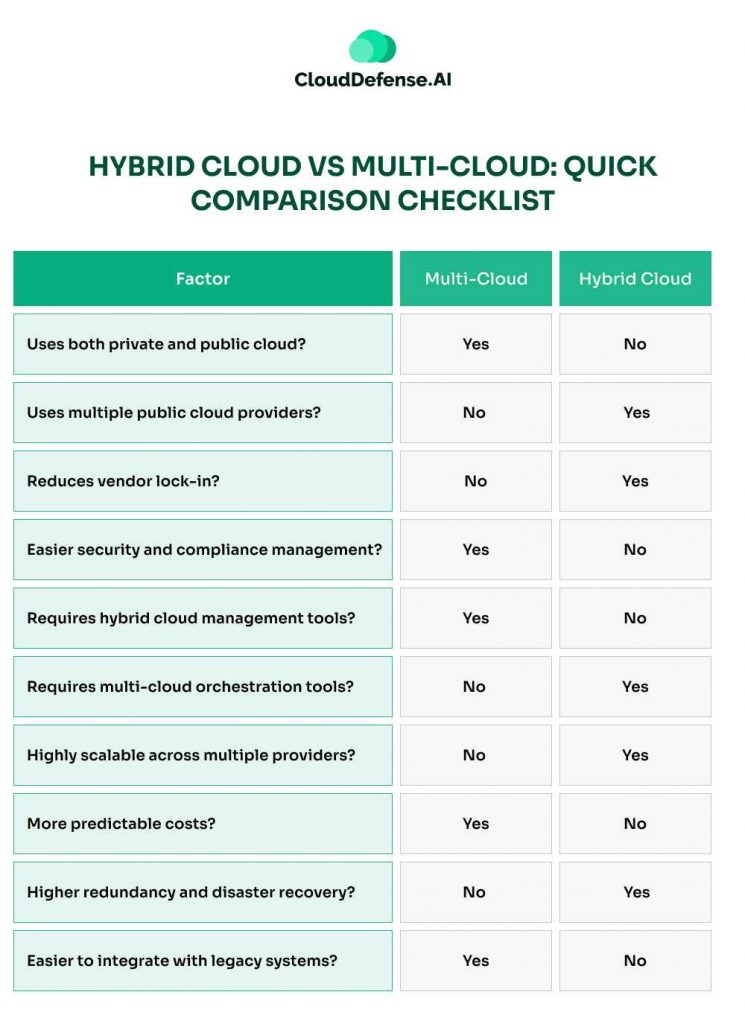 CloudDefense.AI

HYBRID CLOUD VS MULTI-CLOUD: QUICK COMPARISON CHECKLIST

| Factor | Multi-Cloud | Hybrid Cloud |
|---|---|---|
| Uses both private and public cloud? | Yes | No |
| Uses multiple public cloud providers? | No | Yes |
| Reduces vendor lock-in? | No | Yes |
| Easier security and compliance management? | Yes | No |
| Requires hybrid cloud management tools? | Yes | No |
| Requires multi-cloud orchestration tools? | No | Yes |
| Highly scalable across multiple providers? | No | Yes |
| More predictable costs? | Yes | No |
| Higher redundancy and disaster recovery? | No | Yes |
| Easier to integrate with legacy systems? | Yes | No |